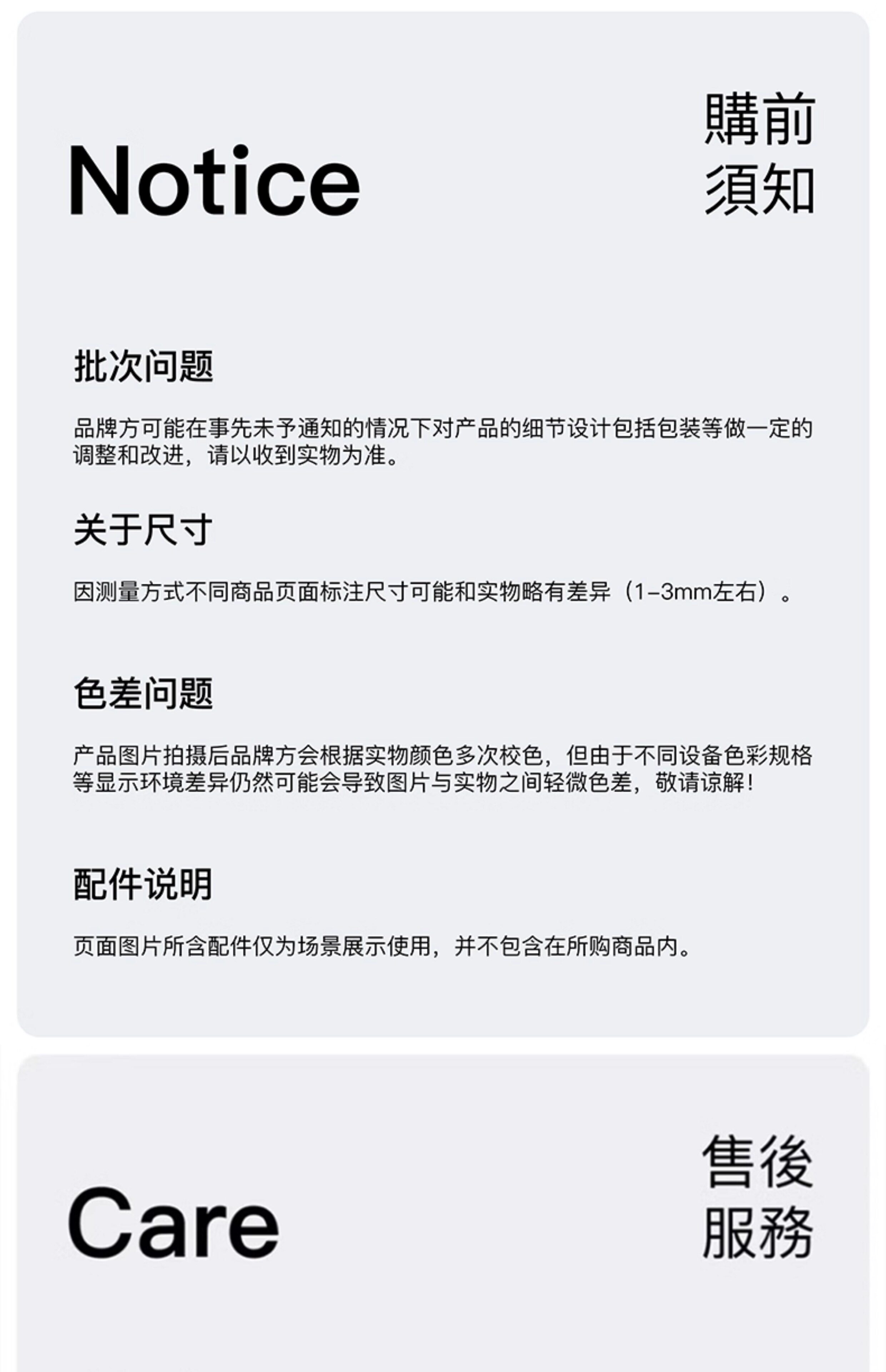 Notice

購前
須知

批次问题

品牌方可能在事先未予通知的情况下对产品的细节设计包括包装等做一定的调整和改进，请以收到实物为准。

关于尺寸

因测量方式不同商品页面标注尺寸可能和实物略有差异（1-3mm左右）。

色差问题

产品图片拍摄后品牌方会根据实物颜色多次校色，但由于不同设备色彩规格等显示环境差异仍然可能会导致图片与实物之间轻微色差，敬请谅解！

配件说明

页面图片所含配件仅为场景展示使用，并不包含在所购商品内。

Care

售後
服務